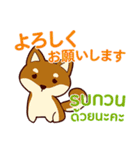 よろしく
お願いします

รบกวน
ด้วยนะคะ